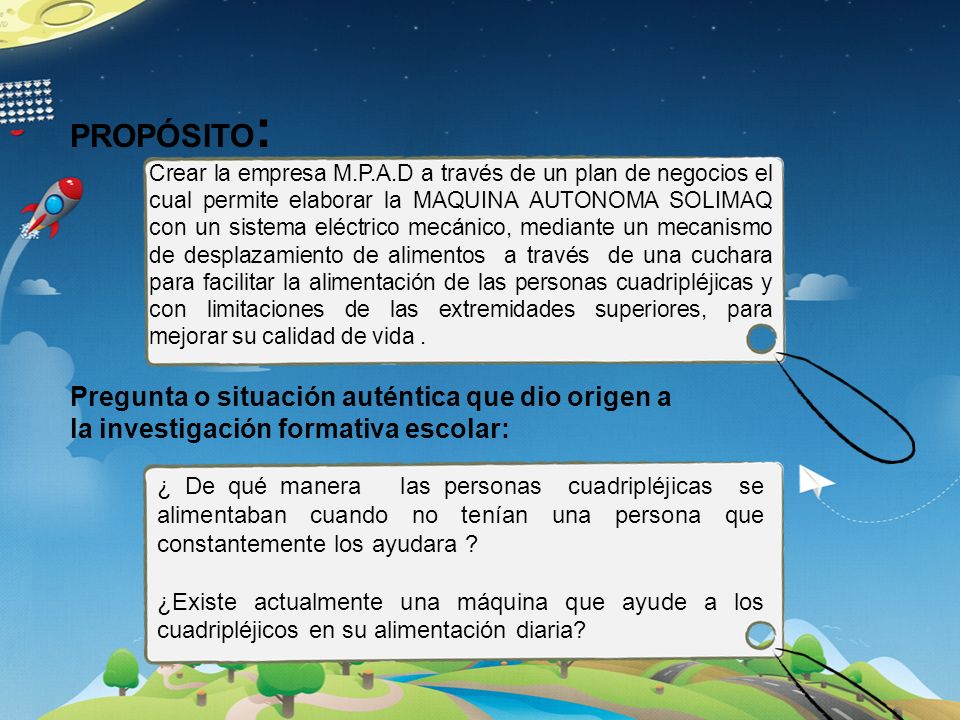 PROPÓSITO:

Crear la empresa M.P.A.D a través de un plan de negocios el cual permite elaborar la MAQUINA AUTONOMA SOLIMAQ con un sistema eléctrico mecánico, mediante un mecanismo de desplazamiento de alimentos a través de una cuchara para facilitar la alimentación de las personas cuadripléjicas y con limitaciones de las extremidades superiores, para mejorar su calidad de vida .

Pregunta o situación auténtica que dio origen a la investigación formativa escolar:

¿ De qué manera las personas cuadripléjicas se alimentaban cuando no tenían una persona que constantemente los ayudara ?

¿Existe actualmente una máquina que ayude a los cuadripléjicos en su alimentación diaria?